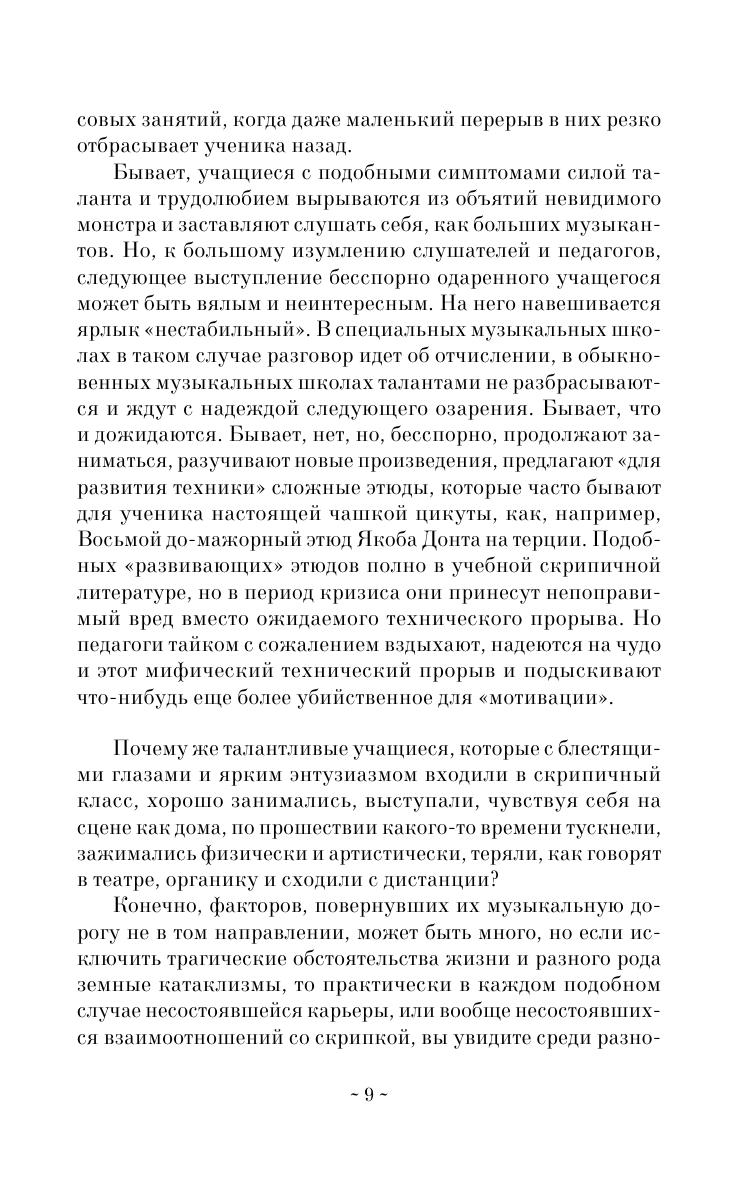 совых занятий, когда даже маленький перерыв в них резко отбрасывает ученика назад.

Бывает, учащиеся с подобными симптомами силой таланта и трудолюбием вырываются из объятий невидимого монстра и заставляют слушать себя, как больших музыкантов. Но, к большому изумлению слушателей и педагогов, следующее выступление бесспорно одаренного учащегося может быть вялым и неинтересным. На него навешивается ярлык «нестабильный». В специальных музыкальных школах в таком случае разговор идет об отчислении, в обыкновенных музыкальных школах талантами не разбрасываются и ждут с надеждой следующего озарения. Бывает, что и дожидаются. Бывает, нет, но, бесспорно, продолжают заниматься, разучивают новые произведения, предлагают «для развития техники» сложные этюды, которые часто бывают для ученика настоящей чашкой цикуты, как, например, Восьмой до-мажорный этюд Якоба Донта на терции. Подобных «развивающих» этюдов полно в учебной скрипичной литературе, но в период кризиса они принесут непоправимый вред вместо ожидаемого технического прорыва. Но педагоги тайком с сожалением вздыхают, надеются на чудо и этот мифический технический прорыв и подыскивают что-нибудь еще более убийственное для «мотивации».

Почему же талантливые учащиеся, которые с блестящими глазами и ярким энтузиазмом входили в скрипичный класс, хорошо занимались, выступали, чувствуя себя на сцене как дома, по прошествии какого-то времени тускнели, зажимались физически и артистически, теряли, как говорят в театре, органику и сходили с дистанции?

Конечно, факторов, повернувших их музыкальную дорогу не в том направлении, может быть много, но если исключить трагические обстоятельства жизни и разного рода земные катаклизмы, то практически в каждом подобном случае несостоявшейся карьеры, или вообще несостоявшихся взаимоотношений со скрипкой, вы увидите среди разно-

~ 9 ~